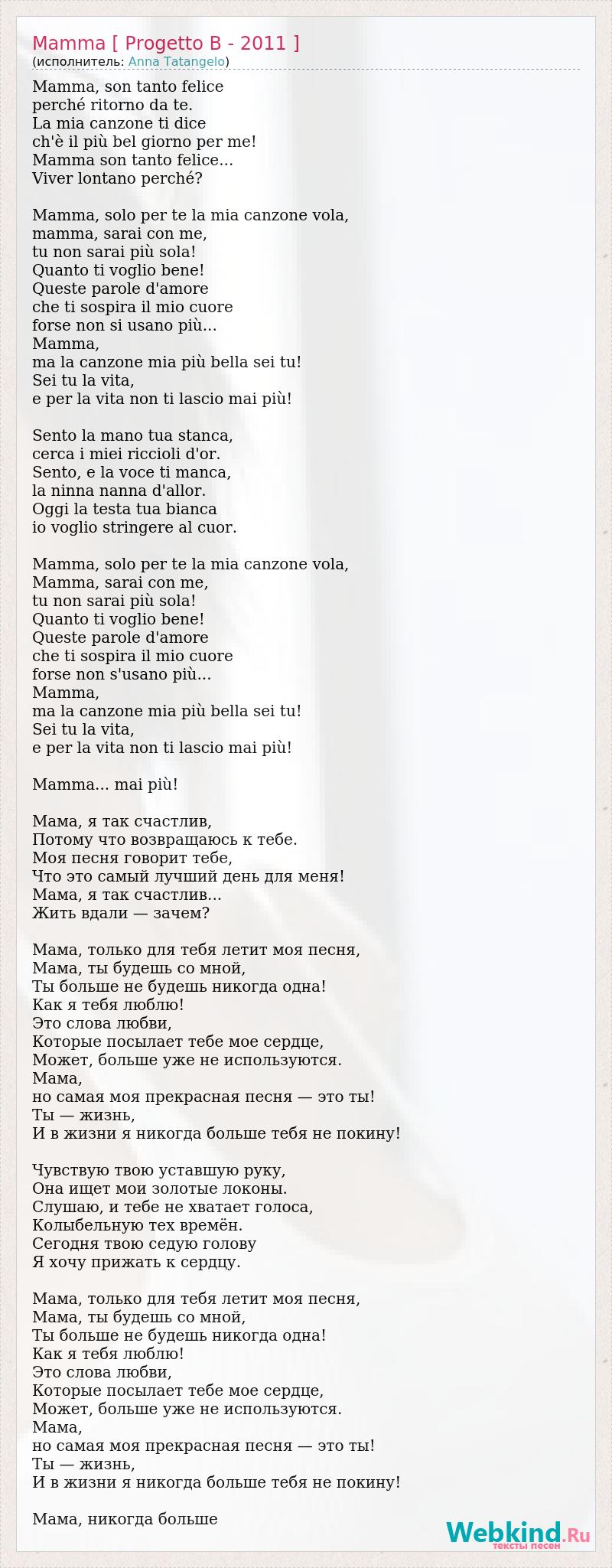 Mamma [ Progetto B - 2011 ]
(исполнитель: Anna Tatangelo)

Mamma, son tanto felice
perché ritorno da te.
La mia canzone ti dice
ch'è il più bel giorno per me!
Mamma son tanto felice...
Viver lontano perché?

Mamma, solo per te la mia canzone vola,
mamma, sarai con me,
tu non sarai più sola!
Quanto ti voglio bene!
Queste parole d'amore
che ti sospira il mio cuore
forse non si usano più...
Mamma,
ma la canzone mia più bella sei tu!
Sei tu la vita,
e per la vita non ti lascio mai più!

Sento la mano tua stanca,
cerca i miei riccioli d'or.
Sento, e la voce ti manca,
la ninna nanna d'allor.
Oggi la testa tua bianca
io voglio stringere al cuor.

Mamma, solo per te la mia canzone vola,
Mamma, sarai con me,
tu non sarai più sola!
Quanto ti voglio bene!
Queste parole d'amore
che ti sospira il mio cuore
forse non s'usano più...
Mamma,
ma la canzone mia più bella sei tu!
Sei tu la vita,
e per la vita non ti lascio mai più!

Mamma... mai più!

Мама, я так счастлив,
Потому что возвращаюсь к тебе.
Моя песня говорит тебе,
Что это самый лучший день для меня!
Мама, я так счастлив...
Жить вдали — зачем?

Мама, только для тебя летит моя песня,
Мама, ты будешь со мной,
Ты больше не будешь никогда одна!
Как я тебя люблю!
Это слова любви,
Которые посылает тебе мое сердце,
Может, больше уже не используются.
Мама,
но самая моя прекрасная песня — это ты!
Ты — жизнь,
И в жизни я никогда больше тебя не покину!

Чувствую твою уставшую руку,
Она ищет мои золотые локоны.
Слушаю, и тебе не хватает голоса,
Колыбельную тех времён.
Сегодня твою седую голову
Я хочу прижать к сердцу.

Мама, только для тебя летит моя песня,
Мама, ты будешь со мной,
Ты больше не будешь никогда одна!
Как я тебя люблю!
Это слова любви,
Которые посылает тебе мое сердце,
Может, больше уже не используются.
Мама,
но самая моя прекрасная песня — это ты!
Ты — жизнь,
И в жизни я никогда больше тебя не покину!

Мама, никогда больше

Webkind.Ru
тексты песен